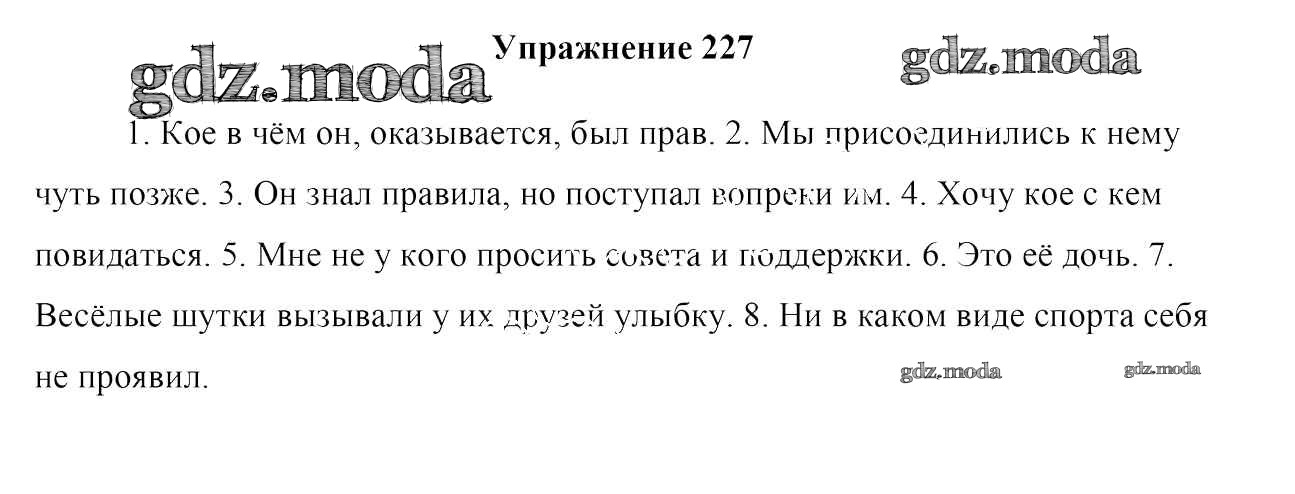 Упражнение 227

1. Кое в чём он, оказывается, был прав. 2. Мы присоединились к нему чуть позже. 3. Он знал правила, но поступал вопреки им. 4. Хочу кое с кем повидаться. 5. Мне не у кого просить совета и поддержки. 6. Это её дочь. 7. Весёлые шутки вызывали у их друзей улыбку. 8. Ни в каком виде спорта себя не проявил.

gdz.moda